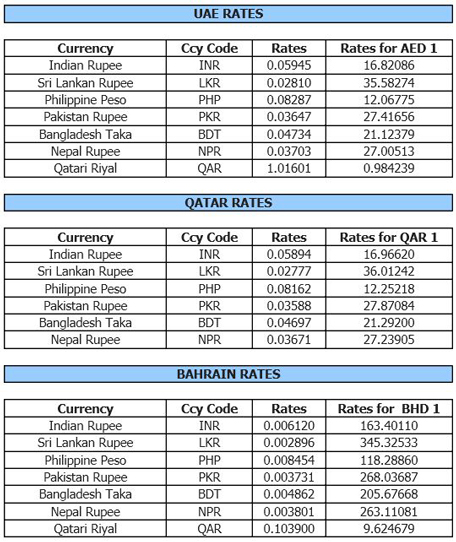 UAE RATES

| Currency | Ccy Code | Rates | Rates for AED 1 |
|---|---|---|---|
| Indian Rupee | INR | 0.05945 | 16.82086 |
| Sri Lankan Rupee | LKR | 0.02810 | 35.58274 |
| Philippine Peso | PHP | 0.08287 | 12.06775 |
| Pakistan Rupee | PKR | 0.03647 | 27.41656 |
| Bangladesh Taka | BDT | 0.04734 | 21.12379 |
| Nepal Rupee | NPR | 0.03703 | 27.00513 |
| Qatari Riyal | QAR | 1.01601 | 0.984239 |

QATAR RATES

| Currency | Ccy Code | Rates | Rates for QAR 1 |
|---|---|---|---|
| Indian Rupee | INR | 0.05894 | 16.96620 |
| Sri Lankan Rupee | LKR | 0.02777 | 36.01242 |
| Philippine Peso | PHP | 0.08162 | 12.25218 |
| Pakistan Rupee | PKR | 0.03588 | 27.87084 |
| Bangladesh Taka | BDT | 0.04697 | 21.29200 |
| Nepal Rupee | NPR | 0.03671 | 27.23905 |

BAHRAIN RATES

| Currency | Ccy Code | Rates | Rates for BHD 1 |
|---|---|---|---|
| Indian Rupee | INR | 0.006120 | 163.40110 |
| Sri Lankan Rupee | LKR | 0.002896 | 345.32533 |
| Philippine Peso | PHP | 0.008454 | 118.28860 |
| Pakistan Rupee | PKR | 0.003731 | 268.03687 |
| Bangladesh Taka | BDT | 0.004862 | 205.67668 |
| Nepal Rupee | NPR | 0.003801 | 263.11081 |
| Qatari Riyal | QAR | 0.103900 | 9.624679 |